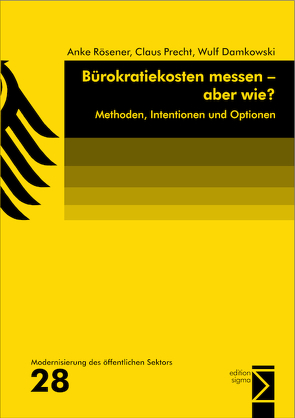 Anke Rösener, Claus Precht, Wulf Damkowski

Bürokratiekosten messen – aber wie?

Methoden, Intentionen und Optionen

Modernisierung des öffentlichen Sektors

28

edition sigma